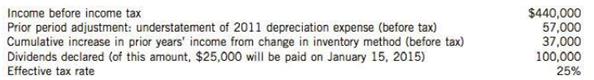 | | |
|---|---|
| Income before income tax | \$440,000 |
| Prior period adjustment: understatement of 2011 depreciation expense (before tax) | 57,000 |
| Cumulative increase in prior years' income from change in inventory method (before tax) | 37,000 |
| Dividends declared (of this amount, \$25,000 will be paid on January 15, 2015) | 100,000 |
| Effective tax rate | 25% |